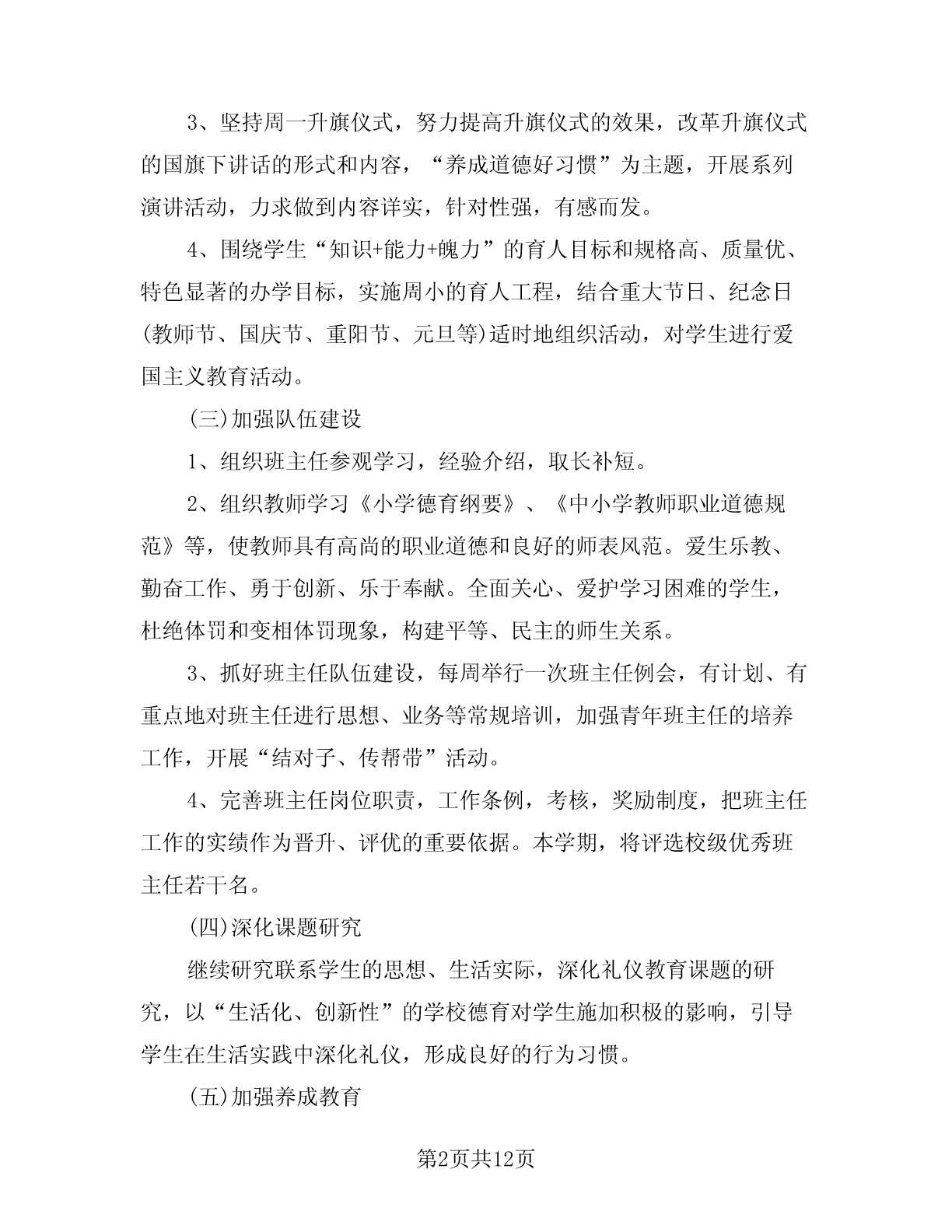 3、坚持周一升旗仪式，努力提高升旗仪式的效果，改革升旗仪式的国旗下讲话的形式和内容，“养成道德好习惯”为主题，开展系列演讲活动，力求做到内容详实，针对性强，有感而发。

4、围绕学生“知识+能力+魄力”的育人目标和规格高、质量优、特色显著的办学目标，实施周小的育人工程，结合重大节日、纪念日(教师节、国庆节、重阳节、元旦等)适时地组织活动，对学生进行爱国主义教育活动。

(三)加强队伍建设

1、组织班主任参观学习，经验介绍，取长补短。

2、组织教师学习《小学德育纲要》、《中小学教师职业道德规范》等，使教师具有高尚的职业道德和良好的师表风范。爱生乐教、勤奋工作、勇于创新、乐于奉献。全面关心、爱护学习困难的学生，杜绝体罚和变相体罚现象，构建平等、民主的师生关系。

3、抓好班主任队伍建设，每周举行一次班主任例会，有计划、有重点地对班主任进行思想、业务等常规培训，加强青年班主任的培养工作，开展“结对子、传帮带”活动。

4、完善班主任岗位职责，工作条例，考核，奖励制度，把班主任工作的实绩作为晋升、评优的重要依据。本学期，将评选校级优秀班主任若干名。

(四)深化课题研究

继续研究联系学生的思想、生活实际，深化礼仪教育课题的研究，以“生活化、创新性”的学校德育对学生施加积极的影响，引导学生在生活实践中深化礼仪，形成良好的行为习惯。

(五)加强养成教育

第2页共12页